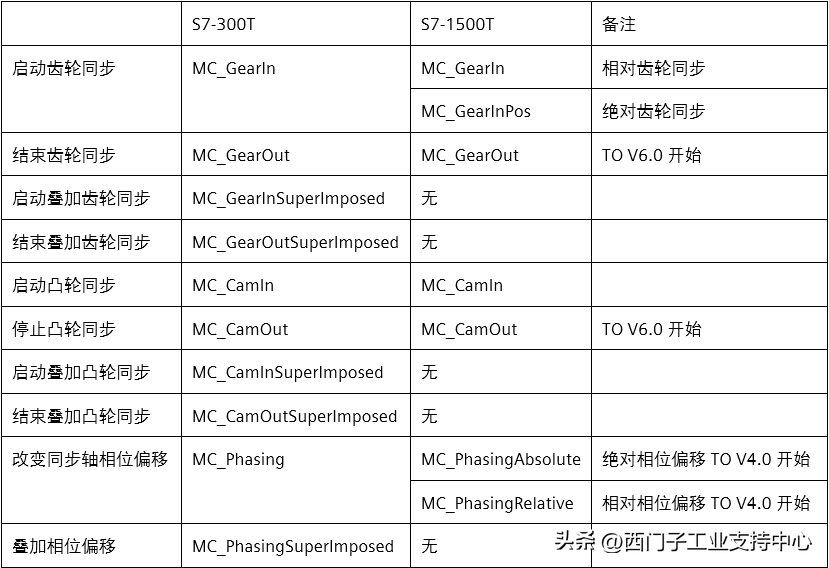 | | S7-300T | S7-1500T | 备注 |
|---|---|---|---|
| 启动齿轮同步 | MC_GearIn | MC_GearIn | 相对齿轮同步 |
| | | MC_GearInPos | 绝对齿轮同步 |
| 结束齿轮同步 | MC_GearOut | MC_GearOut | TO V6.0 开始 |
| 启动叠加齿轮同步 | MC_GearInSuperImposed | 无 | |
| 结束叠加齿轮同步 | MC_GearOutSuperImposed | 无 | |
| 启动凸轮同步 | MC_CamIn | MC_CamIn | |
| 停止凸轮同步 | MC_CamOut | MC_CamOut | TO V6.0 开始 |
| 启动叠加凸轮同步 | MC_CamInSuperImposed | 无 | |
| 结束叠加凸轮同步 | MC_CamOutSuperImposed | 无 | |
| 改变同步轴相位偏移 | MC_Phasing | MC_PhasingAbsolute | 绝对相位偏移 TO V4.0 开始 |
| | | MC_PhasingRelative | 相对相位偏移 TO V4.0 开始 |
| 叠加相位偏移 | MC_PhasingSuperImposed | 无 | |

头条 @西门子工业支持中心